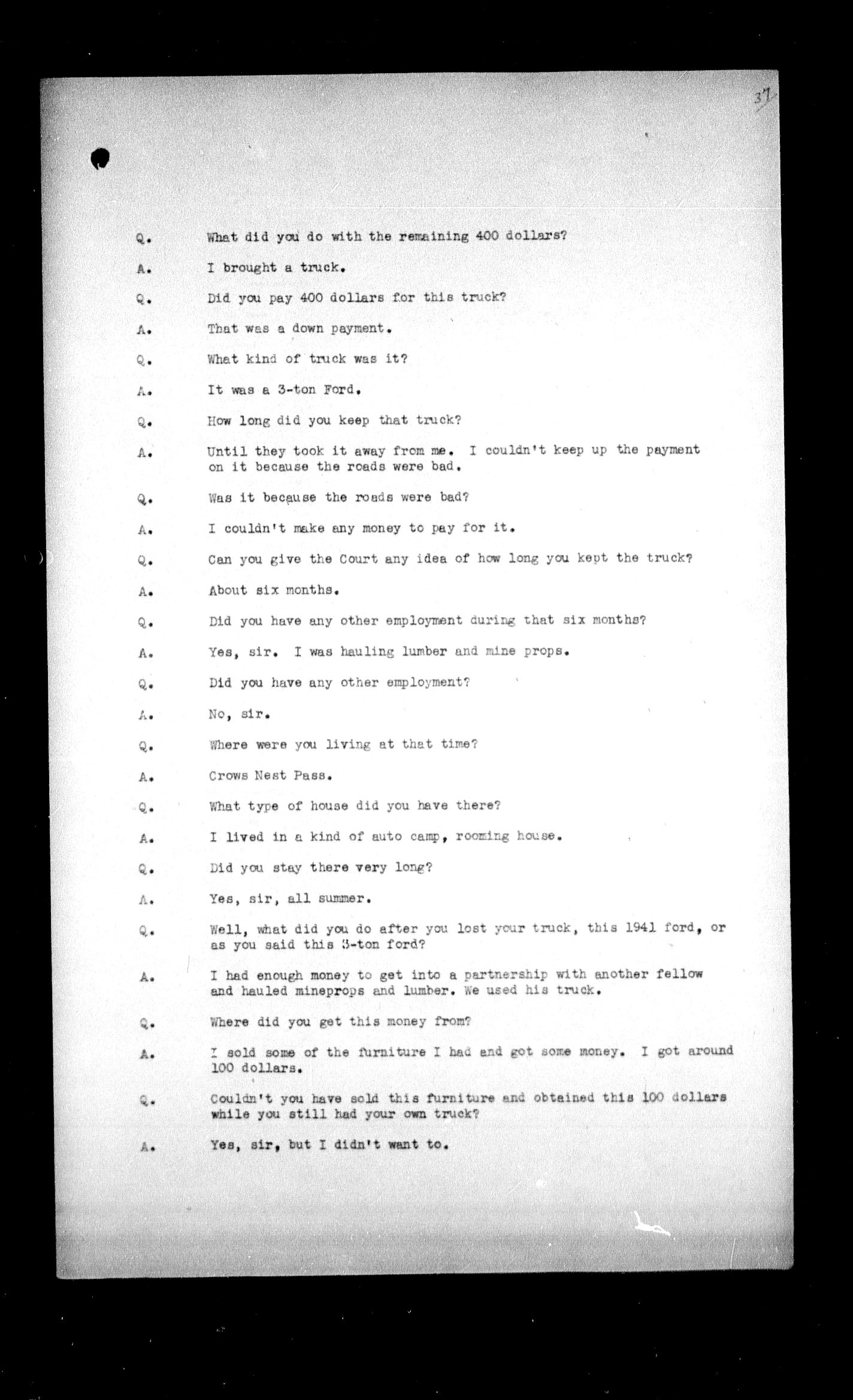 37

Q. What did you do with the remaining 400 dollars?

A. I brought a truck.

Q. Did you pay 400 dollars for this truck?

A. That was a down payment.

Q. What kind of truck was it?

A. It was a 3-ton Ford.

Q. How long did you keep that truck?

A. Until they took it away from me. I couldn't keep up the payment on it because the roads were bad.

Q. Was it because the roads were bad?

A. I couldn't make any money to pay for it.

Q. Can you give the Court any idea of how long you kept the truck?

A. About six months.

Q. Did you have any other employment during that six months?

A. Yes, sir. I was hauling lumber and mine props.

Q. Did you have any other employment?

A. No, sir.

Q. Where were you living at that time?

A. Crows Nest Pass.

Q. What type of house did you have there?

A. I lived in a kind of auto camp, rooming house.

Q. Did you stay there very long?

A. Yes, sir, all summer.

Q. Well, what did you do after you lost your truck, this 1941 ford, or as you said this 3-ton ford?

A. I had enough money to get into a partnership with another fellow and hauled mineprops and lumber. We used his truck.

Q. Where did you get this money from?

A. I sold some of the furniture I had and got some money. I got around 100 dollars.

Q. Couldn't you have sold this furniture and obtained this 100 dollars while you still had your own truck?

A. Yes, sir, but I didn't want to.